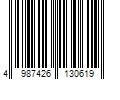 4 987426 130619